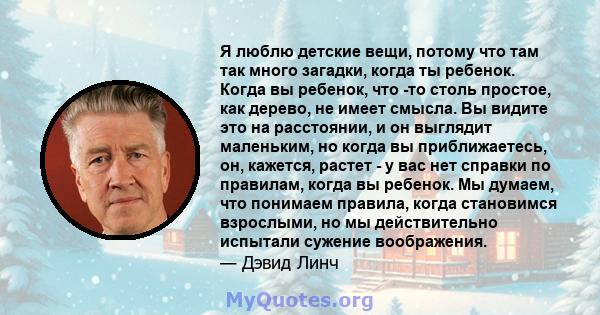 Я люблю детские вещи, потому что там так много загадки, когда ты ребенок. Когда вы ребенок, что -то столь простое, как дерево, не имеет смысла. Вы видите это на расстоянии, и он выглядит маленьким, но когда вы приближаетесь, он, кажется, растет - у вас нет справки по правилам, когда вы ребенок. Мы думаем, что понимаем правила, когда становимся взрослыми, но мы действительно испытали сужение воображения.
— Дэвид Линч

MyQuotes.org